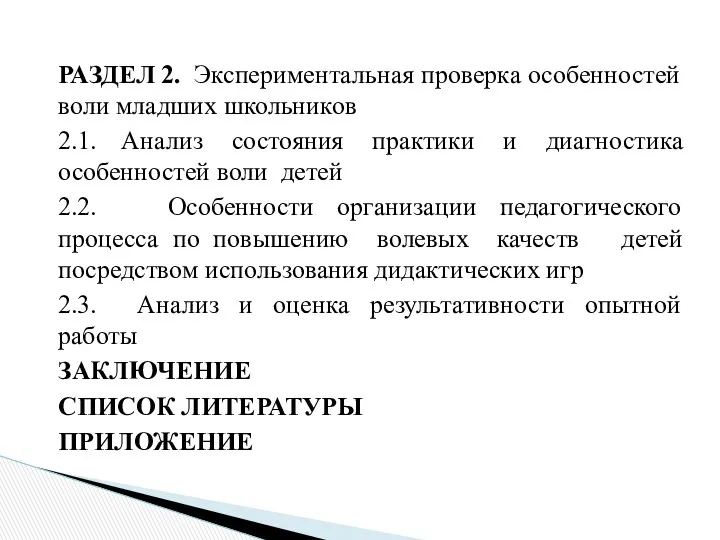 РАЗДЕЛ 2. Экспериментальная проверка особенностей воли младших школьников

2.1. Анализ состояния практики и диагностика особенностей воли детей

2.2. Особенности организации педагогического процесса по повышению волевых качеств детей посредством использования дидактических игр

2.3. Анализ и оценка результативности опытной работы

ЗАКЛЮЧЕНИЕ

СПИСОК ЛИТЕРАТУРЫ

ПРИЛОЖЕНИЕ